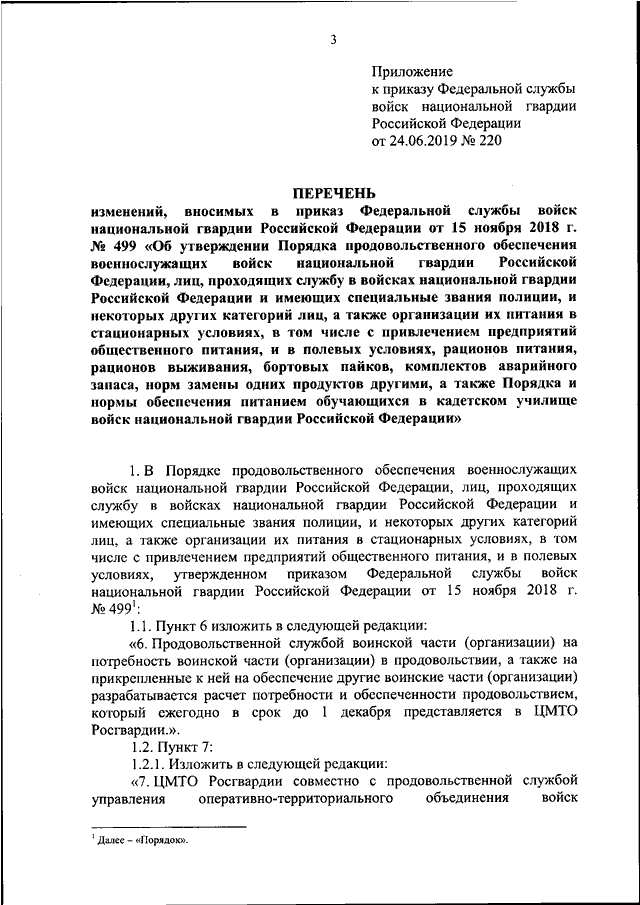 3

Приложение
к приказу Федеральной службы войск национальной гвардии Российской Федерации
от 24.06.2019 № 220

ПЕРЕЧЕНЬ
изменений, вносимых в приказ Федеральной службы войск национальной гвардии Российской Федерации от 15 ноября 2018 г. № 499 «Об утверждении Порядка продовольственного обеспечения военнослужащих войск национальной гвардии Российской Федерации, лиц, проходящих службу в войсках национальной гвардии Российской Федерации и имеющих специальные звания полиции, и некоторых других категорий лиц, а также организации их питания в стационарных условиях, в том числе с привлечением предприятий общественного питания, и в полевых условиях, рационов питания, рационов выживания, бортовых пайков, комплектов аварийного запаса, норм замены одних продуктов другими, а также Порядка и нормы обеспечения питанием обучающихся в кадетском училище войск национальной гвардии Российской Федерации»

1. В Порядке продовольственного обеспечения военнослужащих войск национальной гвардии Российской Федерации, лиц, проходящих службу в войсках национальной гвардии Российской Федерации и имеющих специальные звания полиции, и некоторых других категорий лиц, а также организации их питания в стационарных условиях, в том числе с привлечением предприятий общественного питания, и в полевых условиях, утвержденном приказом Федеральной службы войск национальной гвардии Российской Федерации от 15 ноября 2018 г. № 499$^1$:

1.1. Пункт 6 изложить в следующей редакции:

«6. Продовольственной службой воинской части (организации) на потребность воинской части (организации) в продовольствии, а также на прикрепленные к ней на обеспечение другие воинские части (организации) разрабатывается расчет потребности и обеспеченности продовольствием, который ежегодно в срок до 1 декабря представляется в ЦМТО Росгвардии.».

1.2. Пункт 7:

1.2.1. Изложить в следующей редакции:

«7. ЦМТО Росгвардии совместно с продовольственной службой управления оперативно-территориального объединения войск

$^1$ Далее – «Порядок».